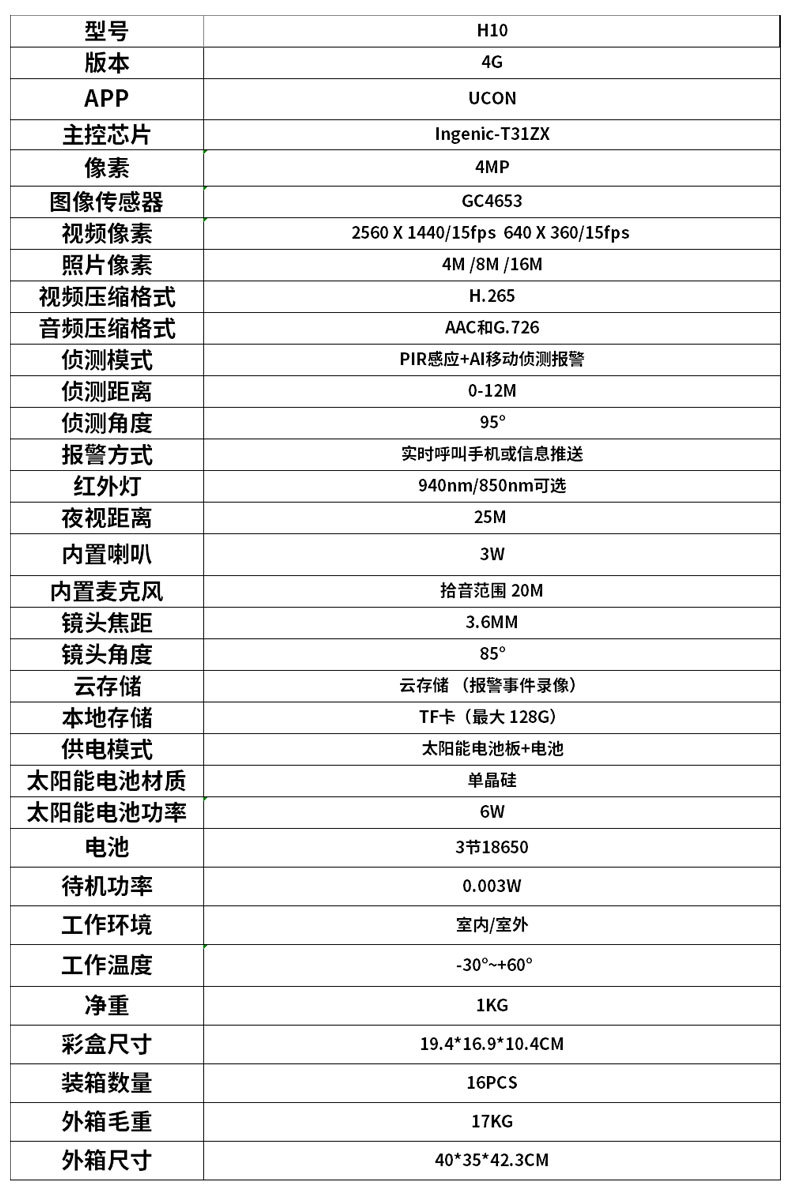 | 型号 | H10 |
|---|---|
| 版本 | 4G |
| APP | UCON |
| 主控芯片 | Ingenic-T31ZX |
| 像素 | 4MP |
| 图像传感器 | GC4653 |
| 视频像素 | 2560 X 1440/15fps 640 X 360/15fps |
| 照片像素 | 4M /8M /16M |
| 视频压缩格式 | H.265 |
| 音频压缩格式 | AAC和G.726 |
| 侦测模式 | PIR感应+AI移动侦测报警 |
| 侦测距离 | 0-12M |
| 侦测角度 | 95° |
| 报警方式 | 实时呼叫手机或信息推送 |
| 红外灯 | 940nm/850nm可选 |
| 夜视距离 | 25M |
| 内置喇叭 | 3W |
| 内置麦克风 | 拾音范围 20M |
| 镜头焦距 | 3.6MM |
| 镜头角度 | 85° |
| 云存储 | 云存储 （报警事件录像） |
| 本地存储 | TF卡（最大 128G） |
| 供电模式 | 太阳能电池板+电池 |
| 太阳能电池材质 | 单晶硅 |
| 太阳能电池功率 | 6W |
| 电池 | 3节18650 |
| 待机功率 | 0.003W |
| 工作环境 | 室内/室外 |
| 工作温度 | -30°~+60° |
| 净重 | 1KG |
| 彩盒尺寸 | 19.4*16.9*10.4CM |
| 装箱数量 | 16PCS |
| 外箱毛重 | 17KG |
| 外箱尺寸 | 40*35*42.3CM |